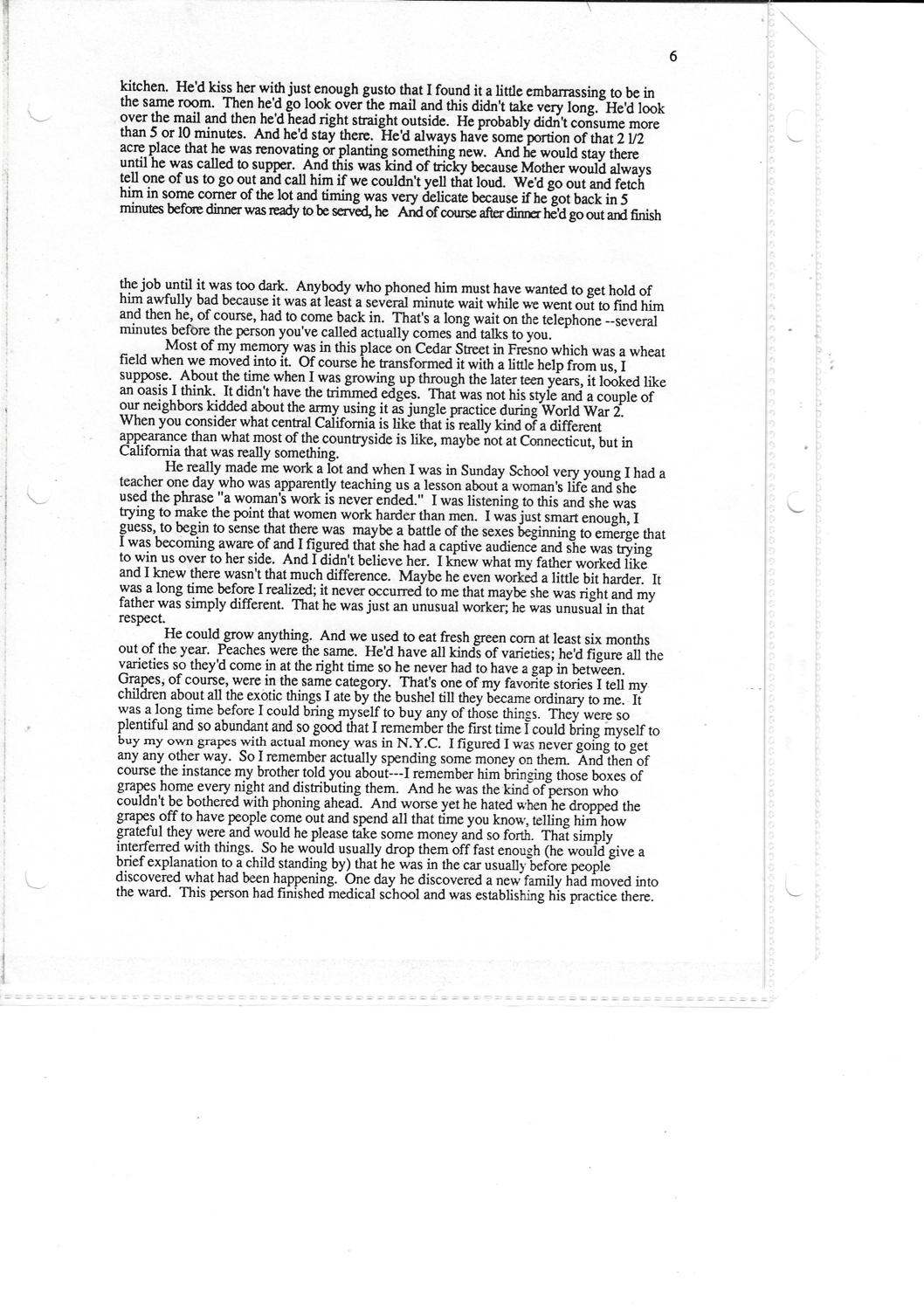 6

kitchen. He'd kiss her with just enough gusto that I found it a little embarrassing to be in the same room. Then he'd go look over the mail and this didn't take very long. He'd look over the mail and then he'd head right straight outside. He probably didn't consume more than 5 or 10 minutes. And he'd stay there. He'd always have some portion of that 2 1/2 acre place that he was renovating or planting something new. And he would stay there until he was called to supper. And this was kind of tricky because Mother would always tell one of us to go out and call him if we couldn't yell that loud. We'd go out and fetch him in some corner of the lot and timing was very delicate because if he got back in 5 minutes before dinner was ready to be served, he And of course after dinner he'd go out and finish

the job until it was too dark. Anybody who phoned him must have wanted to get hold of him awfully bad because it was at least a several minute wait while we went out to find him and then he, of course, had to come back in. That's a long wait on the telephone --several minutes before the person you've called actually comes and talks to you.

Most of my memory was in this place on Cedar Street in Fresno which was a wheat field when we moved into it. Of course he transformed it with a little help from us, I suppose. About the time when I was growing up through the later teen years, it looked like an oasis I think. It didn't have the trimmed edges. That was not his style and a couple of our neighbors kidded about the army using it as jungle practice during World War 2. When you consider what central California is like that is really kind of a different appearance than what most of the countryside is like, maybe not at Connecticut, but in California that was really something.

He really made me work a lot and when I was in Sunday School very young I had a teacher one day who was apparently teaching us a lesson about a woman's life and she used the phrase "a woman's work is never ended." I was listening to this and she was trying to make the point that women work harder than men. I was just smart enough, I guess, to begin to sense that there was maybe a battle of the sexes beginning to emerge that I was becoming aware of and I figured that she had a captive audience and she was trying to win us over to her side. And I didn't believe her. I knew what my father worked like and I knew there wasn't that much difference. Maybe he even worked a little bit harder. It was a long time before I realized; it never occurred to me that maybe she was right and my father was simply different. That he was just an unusual worker; he was unusual in that respect.

He could grow anything. And we used to eat fresh green corn at least six months out of the year. Peaches were the same. He'd have all kinds of varieties; he'd figure all the varieties so they'd come in at the right time so he never had to have a gap in between. Grapes, of course, were in the same category. That's one of my favorite stories I tell my children about all the exotic things I ate by the bushel till they became ordinary to me. It was a long time before I could bring myself to buy any of those things. They were so plentiful and so abundant and so good that I remember the first time I could bring myself to buy my own grapes with actual money was in N.Y.C. I figured I was never going to get any any other way. So I remember actually spending some money on them. And then of course the instance my brother told you about---I remember him bringing those boxes of grapes home every night and distributing them. And he was the kind of person who couldn't be bothered with phoning ahead. And worse yet he hated when he dropped the grapes off to have people come out and spend all that time you know, telling him how grateful they were and would he please take some money and so forth. That simply interferred with things. So he would usually drop them off fast enough (he would give a brief explanation to a child standing by) that he was in the car usually before people discovered what had been happening. One day he discovered a new family had moved into the ward. This person had finished medical school and was establishing his practice there.